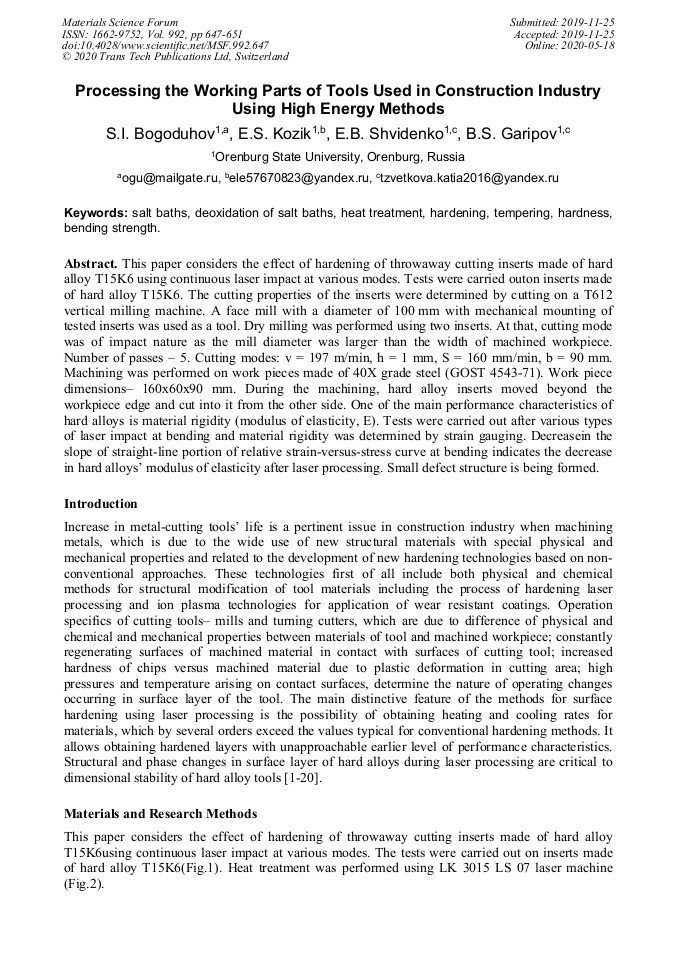 Materials Science Forum
ISSN: 1662-9752, Vol. 992, pp 647-651
doi:10.4028/www.scientific.net/MSF.992.647
© 2020 Trans Tech Publications Ltd, Switzerland

Submitted: 2019-11-25
Accepted: 2019-11-25
Online: 2020-05-18

Processing the Working Parts of Tools Used in Construction Industry Using High Energy Methods

S.I. Bogoduhov$^{1,a}$, E.S. Kozik$^{1,b}$, E.B. Shvidenko$^{1,c}$, B.S. Garipov$^{1,c}$

$^1$Orenburg State University, Orenburg, Russia

$^a$ogu@mailgate.ru, $^b$ele57670823@yandex.ru, $^c$tzvetkova.katia2016@yandex.ru

Keywords: salt baths, deoxidation of salt baths, heat treatment, hardening, tempering, hardness, bending strength.

Abstract. This paper considers the effect of hardening of throwaway cutting inserts made of hard alloy T15K6 using continuous laser impact at various modes. Tests were carried outon inserts made of hard alloy T15K6. The cutting properties of the inserts were determined by cutting on a T612 vertical milling machine. A face mill with a diameter of 100 mm with mechanical mounting of tested inserts was used as a tool. Dry milling was performed using two inserts. At that, cutting mode was of impact nature as the mill diameter was larger than the width of machined workpiece. Number of passes – 5. Cutting modes: v = 197 m/min, h = 1 mm, S = 160 mm/min, b = 90 mm. Machining was performed on work pieces made of 40X grade steel (GOST 4543-71). Work piece dimensions– 160x60x90 mm. During the machining, hard alloy inserts moved beyond the workpiece edge and cut into it from the other side. One of the main performance characteristics of hard alloys is material rigidity (modulus of elasticity, E). Tests were carried out after various types of laser impact at bending and material rigidity was determined by strain gauging. Decreasein the slope of straight-line portion of relative strain-versus-stress curve at bending indicates the decrease in hard alloys' modulus of elasticity after laser processing. Small defect structure is being formed.

Introduction

Increase in metal-cutting tools' life is a pertinent issue in construction industry when machining metals, which is due to the wide use of new structural materials with special physical and mechanical properties and related to the development of new hardening technologies based on non-conventional approaches. These technologies first of all include both physical and chemical methods for structural modification of tool materials including the process of hardening laser processing and ion plasma technologies for application of wear resistant coatings. Operation specifics of cutting tools– mills and turning cutters, which are due to difference of physical and chemical and mechanical properties between materials of tool and machined workpiece; constantly regenerating surfaces of machined material in contact with surfaces of cutting tool; increased hardness of chips versus machined material due to plastic deformation in cutting area; high pressures and temperature arising on contact surfaces, determine the nature of operating changes occurring in surface layer of the tool. The main distinctive feature of the methods for surface hardening using laser processing is the possibility of obtaining heating and cooling rates for materials, which by several orders exceed the values typical for conventional hardening methods. It allows obtaining hardened layers with unapproachable earlier level of performance characteristics. Structural and phase changes in surface layer of hard alloys during laser processing are critical to dimensional stability of hard alloy tools [1-20].

Materials and Research Methods

This paper considers the effect of hardening of throwaway cutting inserts made of hard alloy T15K6using continuous laser impact at various modes. The tests were carried out on inserts made of hard alloy T15K6(Fig.1). Heat treatment was performed using LK 3015 LS 07 laser machine (Fig.2).